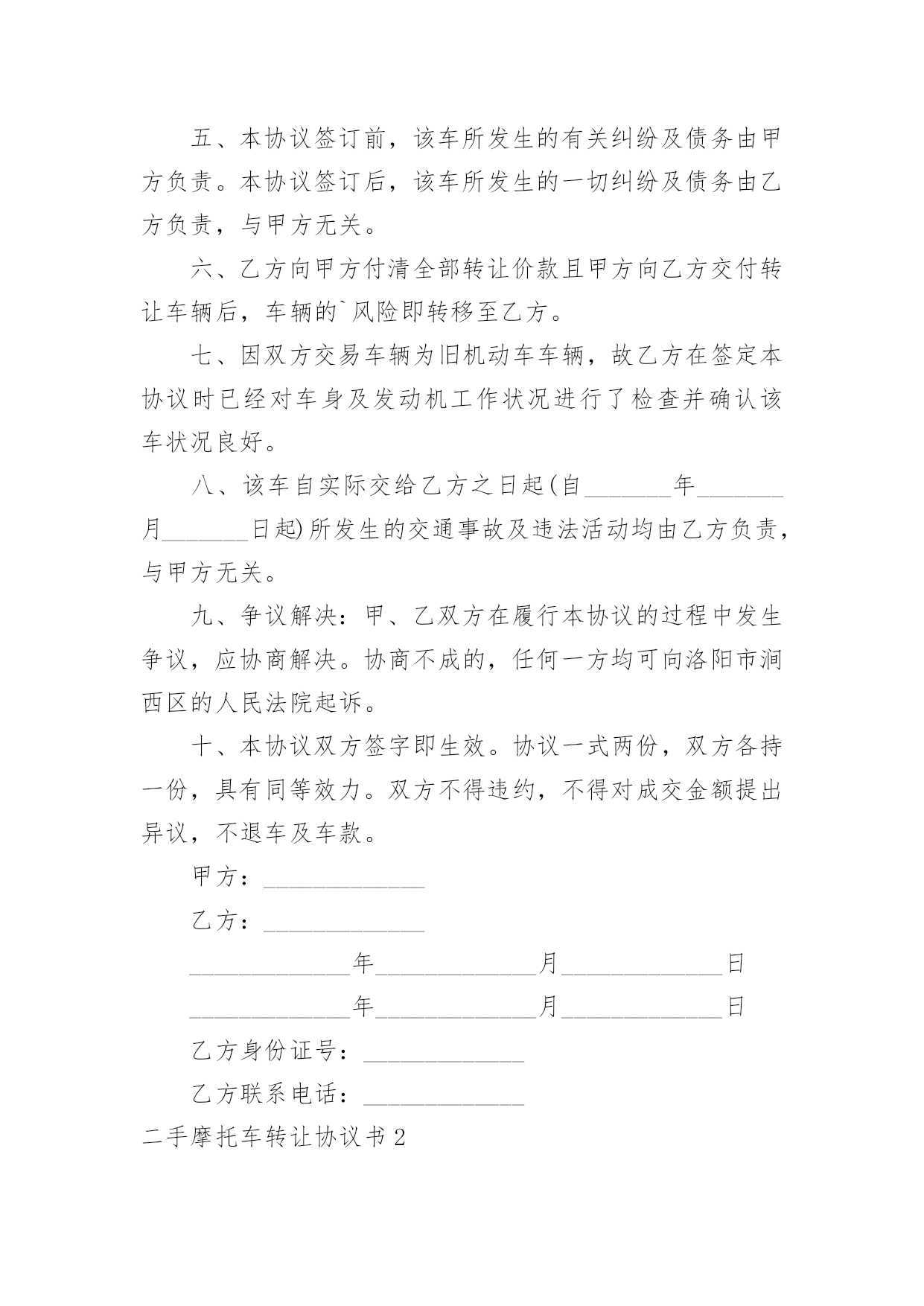 五、本协议签订前，该车所发生的有关纠纷及债务由甲方负责。本协议签订后，该车所发生的一切纠纷及债务由乙方负责，与甲方无关。

六、乙方向甲方付清全部转让价款且甲方向乙方交付转让车辆后，车辆的`风险即转移至乙方。

七、因双方交易车辆为旧机动车车辆，故乙方在签定本协议时已经对车身及发动机工作状况进行了检查并确认该车状况良好。

八、该车自实际交给乙方之日起(自_______年_______月_______日起)所发生的交通事故及违法活动均由乙方负责，与甲方无关。

九、争议解决：甲、乙双方在履行本协议的过程中发生争议，应协商解决。协商不成的，任何一方均可向洛阳市涧西区的人民法院起诉。

十、本协议双方签字即生效。协议一式两份，双方各持一份，具有同等效力。双方不得违约，不得对成交金额提出异议，不退车及车款。

甲方：_____________

乙方：_____________

_____________年_____________月_____________日

_____________年_____________月_____________日

乙方身份证号：_____________

乙方联系电话：_____________

二手摩托车转让协议书2